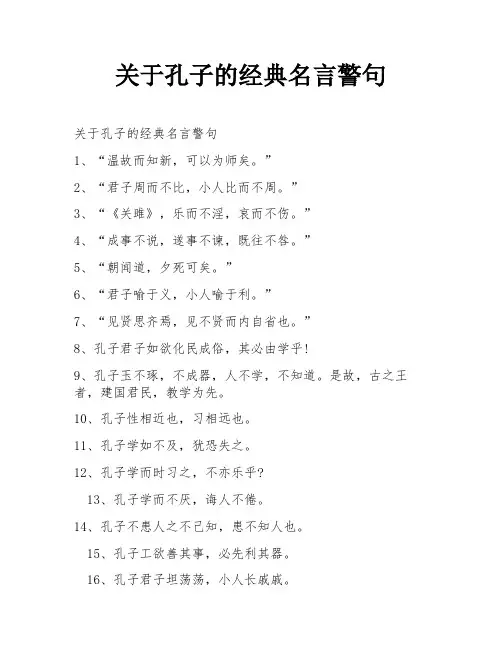 关于孔子的经典名言警句

关于孔子的经典名言警句

1、“温故而知新，可以为师矣。”

2、“君子周而不比，小人比而不周。”

3、“《关雎》，乐而不淫，哀而不伤。”

4、“成事不说，遂事不谏，既往不咎。”

5、“朝闻道，夕死可矣。”

6、“君子喻于义，小人喻于利。”

7、“见贤思齐焉，见不贤而内自省也。”

8、孔子君子如欲化民成俗，其必由学乎!

9、孔子玉不琢，不成器，人不学，不知道。是故，古之王者，建国君民，教学为先。

10、孔子性相近也，习相远也。

11、孔子学如不及，犹恐失之。

12、孔子学而时习之，不亦乐乎?

13、孔子学而不厌，诲人不倦。

14、孔子不患人之不己知，患不知人也。

15、孔子工欲善其事，必先利其器。

16、孔子君子坦荡荡，小人长戚戚。